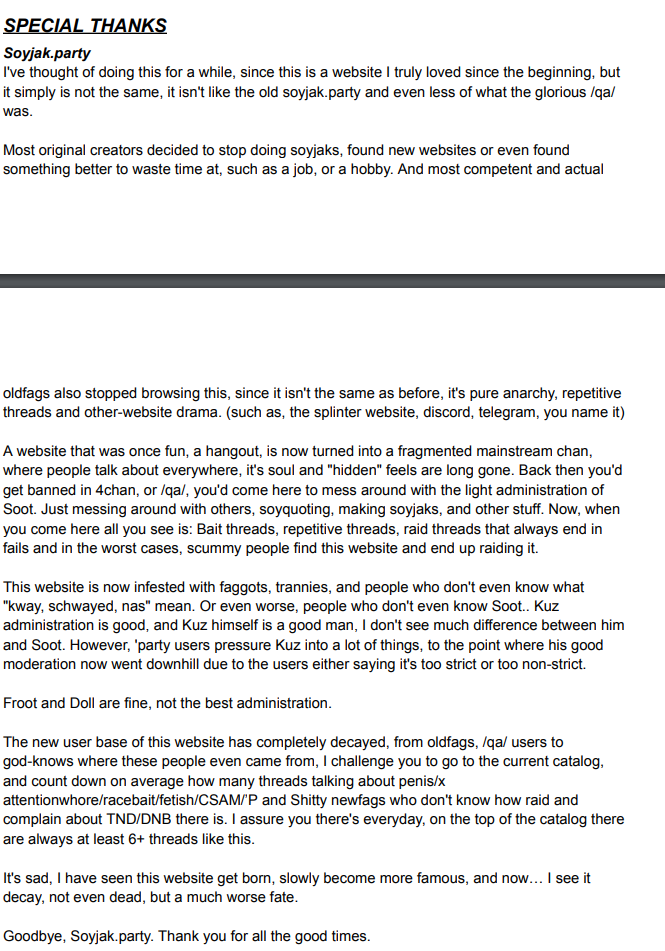 SPECIAL THANKS

Soyjak.party
I've thought of doing this for a while, since this is a website I truly loved since the beginning, but it simply is not the same, it isn't like the old soyjak.party and even less of what the glorious /qa/ was.

Most original creators decided to stop doing soyjaks, found new websites or even found something better to waste time at, such as a job, or a hobby. And most competent and actual

oldfags also stopped browsing this, since it isn't the same as before, it's pure anarchy, repetitive threads and other-website drama. (such as, the splinter website, discord, telegram, you name it)

A website that was once fun, a hangout, is now turned into a fragmented mainstream chan, where people talk about everywhere, it's soul and "hidden" feels are long gone. Back then you'd get banned in 4chan, or /qa/, you'd come here to mess around with the light administration of Soot. Just messing around with others, soyquoting, making soyjaks, and other stuff. Now, when you come here all you see is: Bait threads, repetitive threads, raid threads that always end in fails and in the worst cases, scummy people find this website and end up raiding it.

This website is now infested with faggots, trannies, and people who don't even know what "kway, schwayed, nas" mean. Or even worse, people who don't even know Soot.. Kuz administration is good, and Kuz himself is a good man, I don't see much difference between him and Soot. However, 'party users pressure Kuz into a lot of things, to the point where his good moderation now went downhill due to the users either saying it's too strict or too non-strict.

Froot and Doll are fine, not the best administration.

The new user base of this website has completely decayed, from oldfags, /qa/ users to god-knows where these people even came from, I challenge you to go to the current catalog, and count down on average how many threads talking about penis/x attentionwhore/racebait/fetish/CSAM/'P and Shitty newfags who don't know how raid and complain about TND/DNB there is. I assure you there's everyday, on the top of the catalog there are always at least 6+ threads like this.

It's sad, I have seen this website get born, slowly become more famous, and now… I see it decay, not even dead, but a much worse fate.

Goodbye, Soyjak.party. Thank you for all the good times.